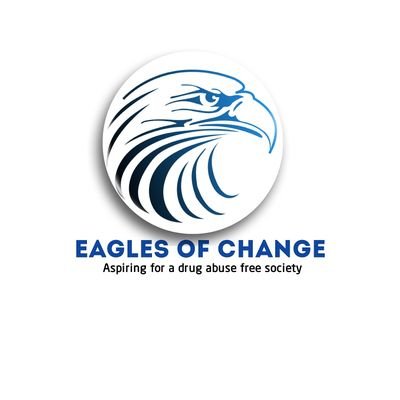 EAGLES OF CHANGE
Aspiring for a drug abuse free society